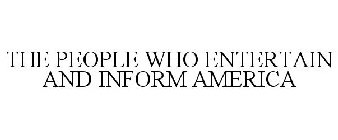 THE PEOPLE WHO ENTERTAIN AND INFORM AMERICA